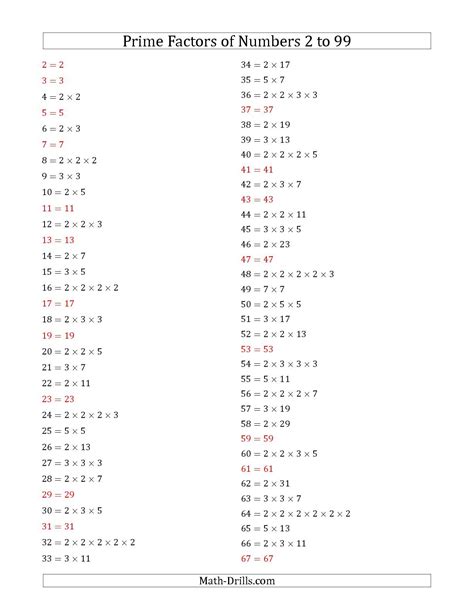 Prime Factors of Numbers 2 to 99

$2 = 2$
$3 = 3$
$4 = 2 \times 2$
$5 = 5$
$6 = 2 \times 3$
$7 = 7$
$8 = 2 \times 2 \times 2$
$9 = 3 \times 3$
$10 = 2 \times 5$
$11 = 11$
$12 = 2 \times 2 \times 3$
$13 = 13$
$14 = 2 \times 7$
$15 = 3 \times 5$
$16 = 2 \times 2 \times 2 \times 2$
$17 = 17$
$18 = 2 \times 3 \times 3$
$19 = 19$
$20 = 2 \times 2 \times 5$
$21 = 3 \times 7$
$22 = 2 \times 11$
$23 = 23$
$24 = 2 \times 2 \times 2 \times 3$
$25 = 5 \times 5$
$26 = 2 \times 13$
$27 = 3 \times 3 \times 3$
$28 = 2 \times 2 \times 7$
$29 = 29$
$30 = 2 \times 3 \times 5$
$31 = 31$
$32 = 2 \times 2 \times 2 \times 2 \times 2$
$33 = 3 \times 11$

$34 = 2 \times 17$
$35 = 5 \times 7$
$36 = 2 \times 2 \times 3 \times 3$
$37 = 37$
$38 = 2 \times 19$
$39 = 3 \times 13$
$40 = 2 \times 2 \times 2 \times 5$
$41 = 41$
$42 = 2 \times 3 \times 7$
$43 = 43$
$44 = 2 \times 2 \times 11$
$45 = 3 \times 3 \times 5$
$46 = 2 \times 23$
$47 = 47$
$48 = 2 \times 2 \times 2 \times 2 \times 3$
$49 = 7 \times 7$
$50 = 2 \times 5 \times 5$
$51 = 3 \times 17$
$52 = 2 \times 2 \times 13$
$53 = 53$
$54 = 2 \times 3 \times 3 \times 3$
$55 = 5 \times 11$
$56 = 2 \times 2 \times 2 \times 7$
$57 = 3 \times 19$
$58 = 2 \times 29$
$59 = 59$
$60 = 2 \times 2 \times 3 \times 5$
$61 = 61$
$62 = 2 \times 31$
$63 = 3 \times 3 \times 7$
$64 = 2 \times 2 \times 2 \times 2 \times 2 \times 2$
$65 = 5 \times 13$
$66 = 2 \times 3 \times 11$
$67 = 67$

Math-Drills.com